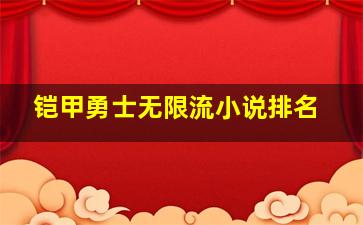 铠甲勇士无限流小说排名